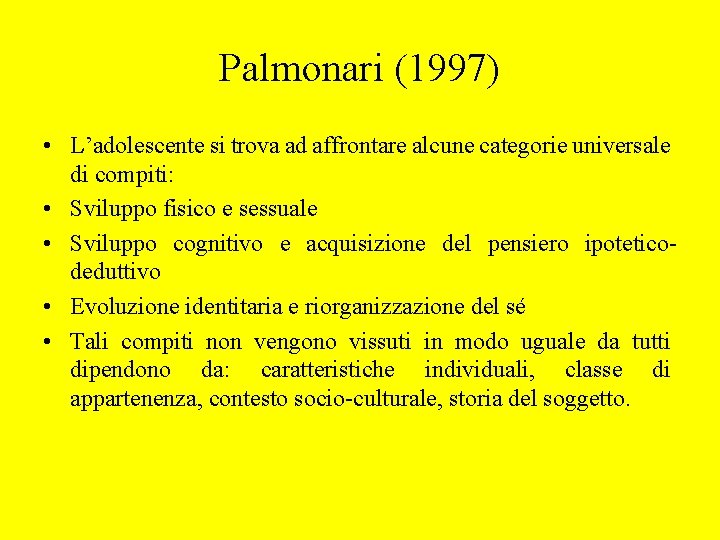 Palmonari (1997)

• L'adolescente si trova ad affrontare alcune categorie universale di compiti:
• Sviluppo fisico e sessuale
• Sviluppo cognitivo e acquisizione del pensiero ipotetico-deduttivo
• Evoluzione identitaria e riorganizzazione del sé
• Tali compiti non vengono vissuti in modo uguale da tutti dipendono da: caratteristiche individuali, classe di appartenenza, contesto socio-culturale, storia del soggetto.